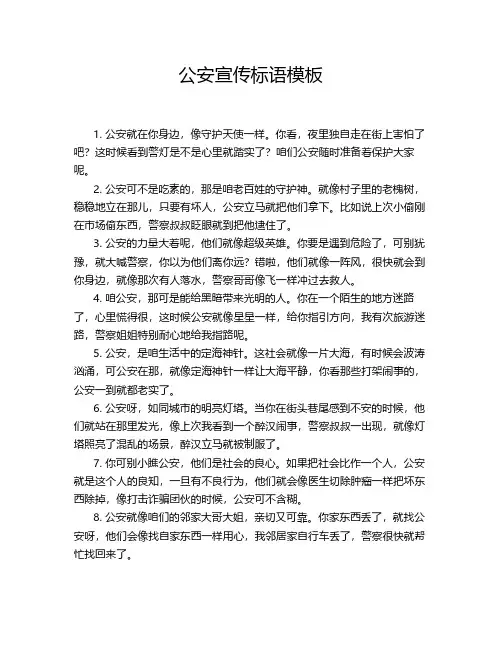 公安宣传标语模板

1. 公安就在你身边，像守护天使一样。你看，夜里独自走在街上害怕了吧？这时候看到警灯是不是心里就踏实了？咱们公安随时准备着保护大家呢。

2. 公安可不是吃素的，那是咱老百姓的守护神。就像村子里的老槐树，稳稳地立在那儿，只要有坏人，公安立马就把他们拿下。比如说上次小偷刚在市场偷东西，警察叔叔眨眼就到把他逮住了。

3. 公安的力量大着呢，他们就像超级英雄。你要是遇到危险了，可别犹豫，就大喊警察，你以为他们离你远？错啦，他们就像一阵风，很快就会到你身边，就像那次有人落水，警察哥哥像飞一样冲过去救人。

4. 咱公安，那可是能给黑暗带来光明的人。你在一个陌生的地方迷路了，心里慌得很，这时候公安就像星星一样，给你指引方向，我有次旅游迷路，警察姐姐特别耐心地给我指路呢。

5. 公安，是咱生活中的定海神针。这社会就像一片大海，有时候会波涛汹涌，可公安在那，就像定海神针一样让大海平静，你看那些打架闹事的，公安一到就都老实了。

6. 公安呀，如同城市的明亮灯塔。当你在街头巷尾感到不安的时候，他们就站在那里发光，像上次我看到一个醉汉闹事，警察叔叔一出现，就像灯塔照亮了混乱的场景，醉汉立马就被制服了。

7. 你可别小瞧公安，他们是社会的良心。如果把社会比作一个人，公安就是这个人的良知，一旦有不良行为，他们就会像医生切除肿瘤一样把坏东西除掉，像打击诈骗团伙的时候，公安可不含糊。

8. 公安就像咱们的邻家大哥大姐，亲切又可靠。你家东西丢了，就找公安呀，他们会像找自家东西一样用心，我邻居家自行车丢了，警察很快就帮忙找回来了。